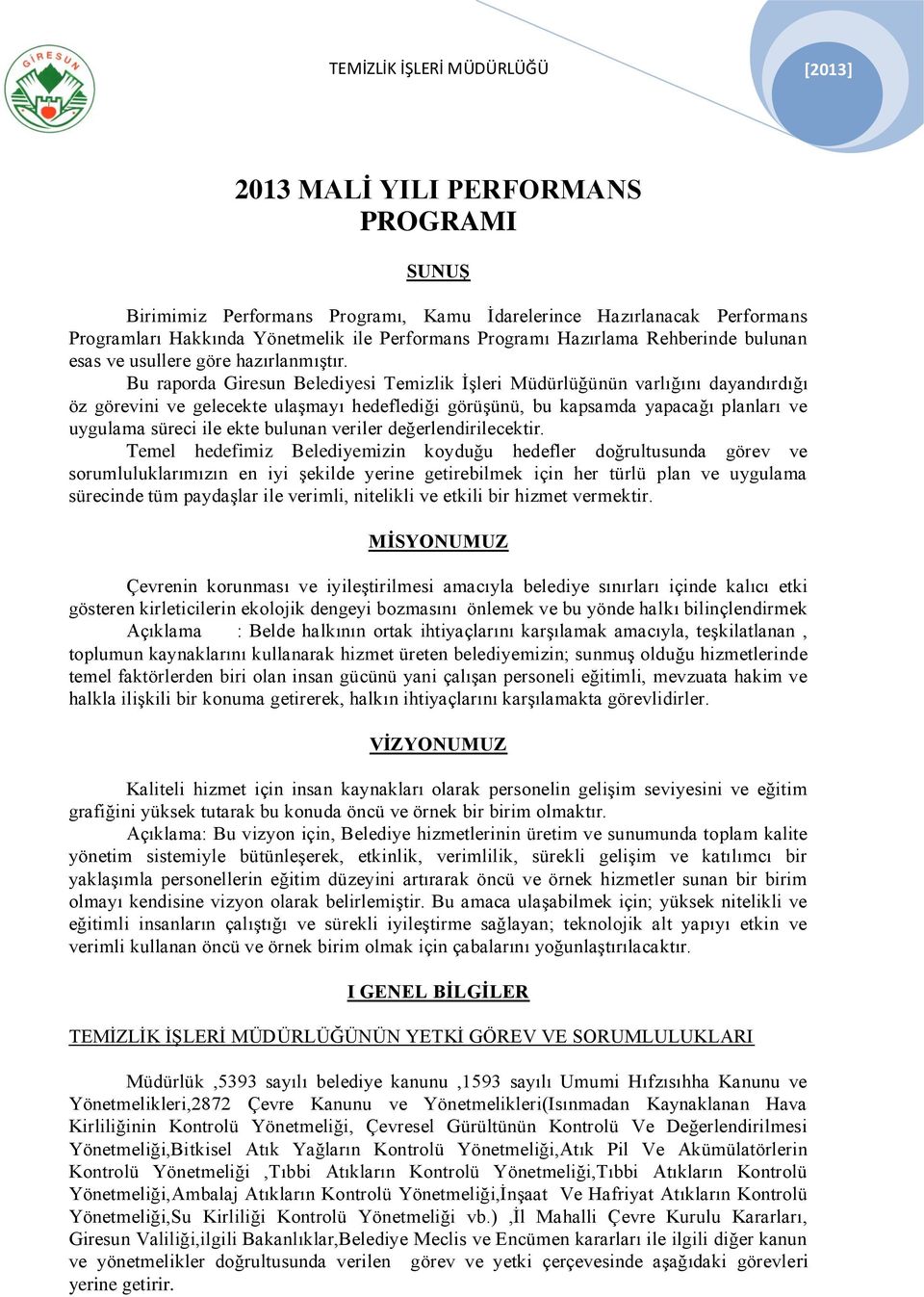 GİRESUN

TEMİZLİK İŞLERİ MÜDÜRLÜĞÜ

[2013]

2013 MALİ YILI PERFORMANS PROGRAMI

SUNUŞ

Birimimiz Performans Programı, Kamu İdarelerince Hazırlanacak Performans Programları Hakkında Yönetmelik ile Performans Programı Hazırlama Rehberinde bulunan esas ve usullere göre hazırlanmıştır.
Bu raporda Giresun Belediyesi Temizlik İşleri Müdürlüğünün varlığını dayandırdığı öz görevini ve gelecekte ulaşmayı hedeflediği görüşünü, bu kapsamda yapacağı planları ve uygulama süreci ile ekte bulunan veriler değerlendirilecektir.
Temel hedefimiz Belediyemizin koyduğu hedefler doğrultusunda görev ve sorumluluklarımızın en iyi şekilde yerine getirebilmek için her türlü plan ve uygulama sürecinde tüm paydaşlar ile verimli, nitelikli ve etkili bir hizmet vermektir.

MİSYONUMUZ

Çevrenin korunması ve iyileştirilmesi amacıyla belediye sınırları içinde kalıcı etki gösteren kirleticilerin ekolojik dengeyi bozmasını önlemek ve bu yönde halkı bilinçlendirmek
Açıklama : Belde halkının ortak ihtiyaçlarını karşılamak amacıyla, teşkilatlanan , toplumun kaynaklarını kullanarak hizmet üreten belediyemizin; sunmuş olduğu hizmetlerinde temel faktörlerden biri olan insan gücünü yani çalışan personeli eğitimli, mevzuata hakim ve halkla ilişkili bir konuma getirerek, halkın ihtiyaçlarını karşılamakta görevlidirler.

VİZYONUMUZ

Kaliteli hizmet için insan kaynakları olarak personelin gelişim seviyesini ve eğitim grafiğini yüksek tutarak bu konuda öncü ve örnek bir birim olmaktır.
Açıklama: Bu vizyon için, Belediye hizmetlerinin üretim ve sunumunda toplam kalite yönetim sistemiyle bütünleşerek, etkinlik, verimlilik, sürekli gelişim ve katılımcı bir yaklaşımla personellerin eğitim düzeyini artırarak öncü ve örnek hizmetler sunan bir birim olmayı kendisine vizyon olarak belirlemiştir. Bu amaca ulaşabilmek için; yüksek nitelikli ve eğitimli insanların çalıştığı ve sürekli iyileştirme sağlayan; teknolojik alt yapıyı etkin ve verimli kullanan öncü ve örnek birim olmak için çabalarını yoğunlaştırılacaktır.

I GENEL BİLGİLER

TEMİZLİK İŞLERİ MÜDÜRLÜĞÜNÜN YETKİ GÖREV VE SORUMLULUKLARI

Müdürlük ,5393 sayılı belediye kanunu ,1593 sayılı Umumi Hıfzısıhha Kanunu ve Yönetmelikleri,2872 Çevre Kanunu ve Yönetmelikleri(Isınmadan Kaynaklanan Hava Kirliliğinin Kontrolü Yönetmeliği, Çevresel Gürültünün Kontrolü Ve Değerlendirilmesi Yönetmeliği,Bitkisel Atık Yağların Kontrolü Yönetmeliği,Atık Pil Ve Akümülatörlerin Kontrolü Yönetmeliği ,Tıbbi Atıkların Kontrolü Yönetmeliği,Tıbbi Atıkların Kontrolü Yönetmeliği,Ambalaj Atıkların Kontrolü Yönetmeliği,İnşaat Ve Hafriyat Atıkların Kontrolü Yönetmeliği,Su Kirliliği Kontrolü Yönetmeliği vb.) ,İl Mahalli Çevre Kurulu Kararları, Giresun Valiliği,ilgili Bakanlıklar,Belediye Meclis ve Encümen kararları ile ilgili diğer kanun ve yönetmelikler doğrultusunda verilen görev ve yetki çerçevesinde aşağıdaki görevleri yerine getirir.